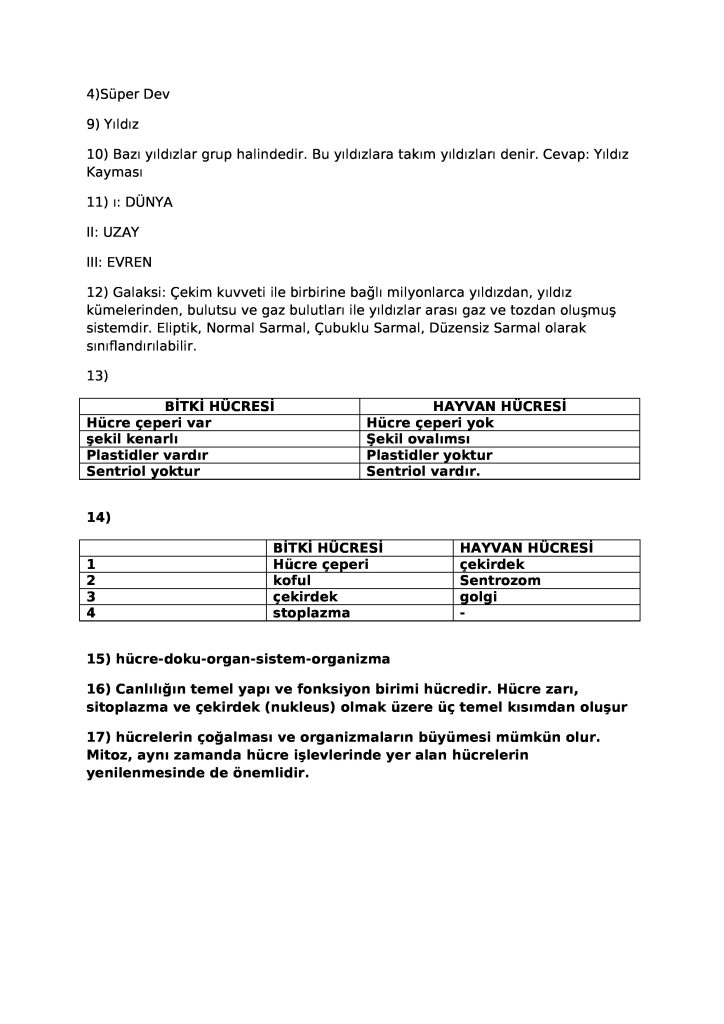 4)Süper Dev

9) Yıldız

10) Bazı yıldızlar grup halindedir. Bu yıldızlara takım yıldızları denir. Cevap: Yıldız Kayması

11) ı: DÜNYA

II: UZAY

III: EVREN

12) Galaksi: Çekim kuvveti ile birbirine bağlı milyonlarca yıldızdan, yıldız kümelerinden, bulutsu ve gaz bulutları ile yıldızlar arası gaz ve tozdan oluşmuş sistemdir. Eliptik, Normal Sarmal, Çubuklu Sarmal, Düzensiz Sarmal olarak sınıflandırılabilir.

13)

| BİTKİ HÜCRESİ | HAYVAN HÜCRESİ |
|---|---|
| Hücre çeperi var | Hücre çeperi yok |
| şekil kenarlı | Şekil ovalımsı |
| Plastidler vardır | Plastidler yoktur |
| Sentriol yoktur | Sentriol vardır. |

14)

| | BİTKİ HÜCRESİ | HAYVAN HÜCRESİ |
|---|---|---|
| 1 | Hücre çeperi | çekirdek |
| 2 | koful | Sentrozom |
| 3 | çekirdek | golgi |
| 4 | stoplazma | - |

15) hücre-doku-organ-sistem-organizma

16) Canlılığın temel yapı ve fonksiyon birimi hücredir. Hücre zarı, sitoplazma ve çekirdek (nukleus) olmak üzere üç temel kısımdan oluşur

17) hücrelerin çoğalması ve organizmaların büyümesi mümkün olur. Mitoz, aynı zamanda hücre işlevlerinde yer alan hücrelerin yenilenmesinde de önemlidir.